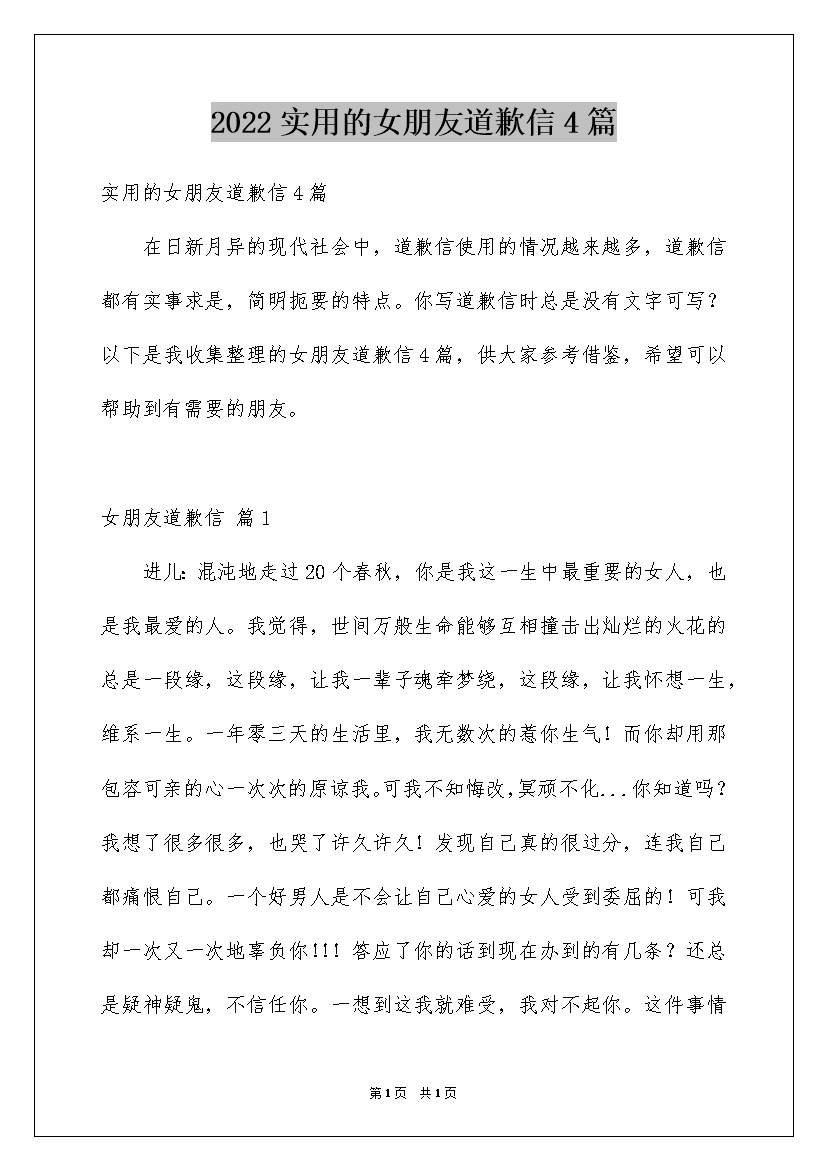 2022 实用的女朋友道歉信 4 篇

实用的女朋友道歉信 4 篇

在日新月异的现代社会中，道歉信使用的情况越来越多，道歉信都有实事求是，简明扼要的特点。你写道歉信时总是没有文字可写？以下是我收集整理的女朋友道歉信 4 篇，供大家参考借鉴，希望可以帮助到有需要的朋友。

女朋友道歉信 篇 1

进儿：混沌地走过 20 个春秋，你是我这一生中最重要的女人，也是我最爱的人。我觉得，世间万般生命能够互相撞击出灿烂的火花的总是一段缘，这段缘，让我一辈子魂牵梦绕，这段缘，让我怀想一生，维系一生。一年零三天的生活里，我无数次的惹你生气！而你却用那包容可亲的心一次次的原谅我。可我不知悔改，冥顽不化...你知道吗？我想了很多很多，也哭了许久许久！发现自己真的很过分，连我自己都痛恨自己。一个好男人是不会让自己心爱的女人受到委屈的！可我却一次又一次地辜负你!!! 答应了你的话到现在办到的有几条？还总是疑神疑鬼，不信任你。一想到这我就难受，我对不起你。这件事情

第 1 页 共 1 页